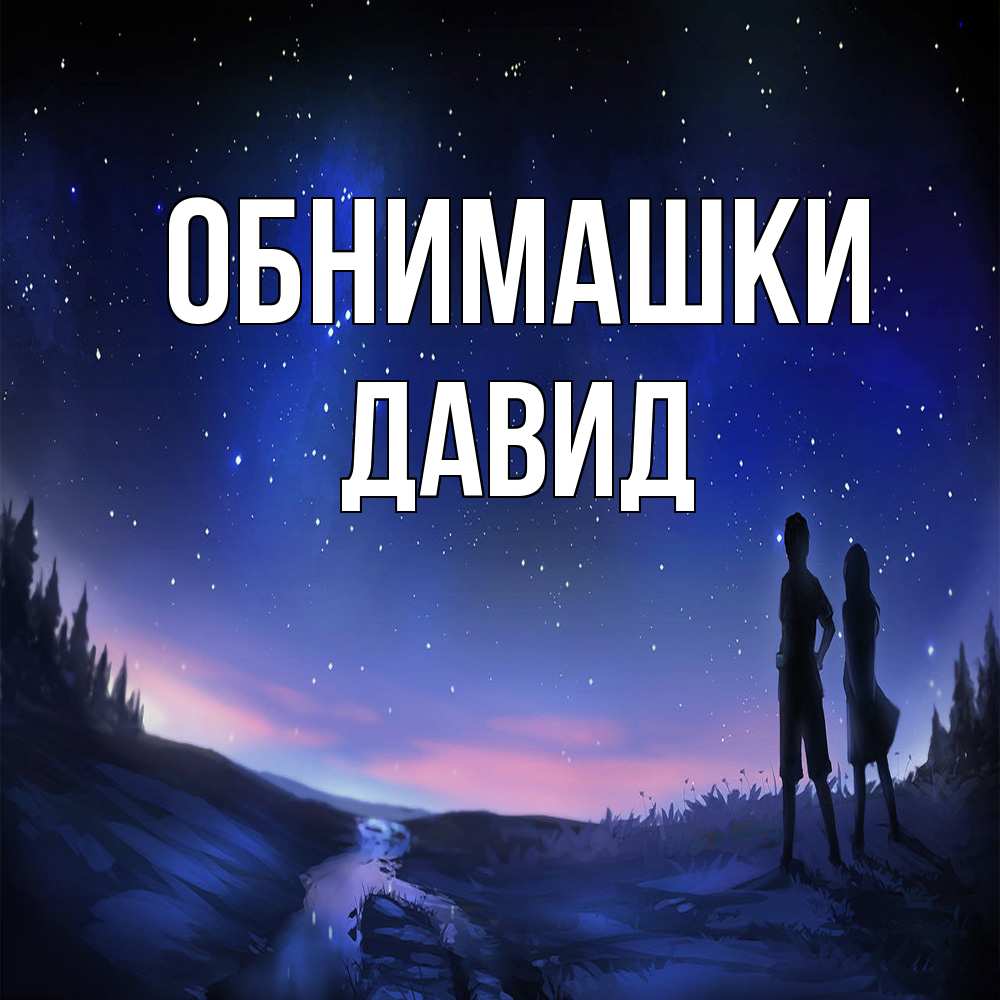 ОБНИМАШКИ
ДАВИД